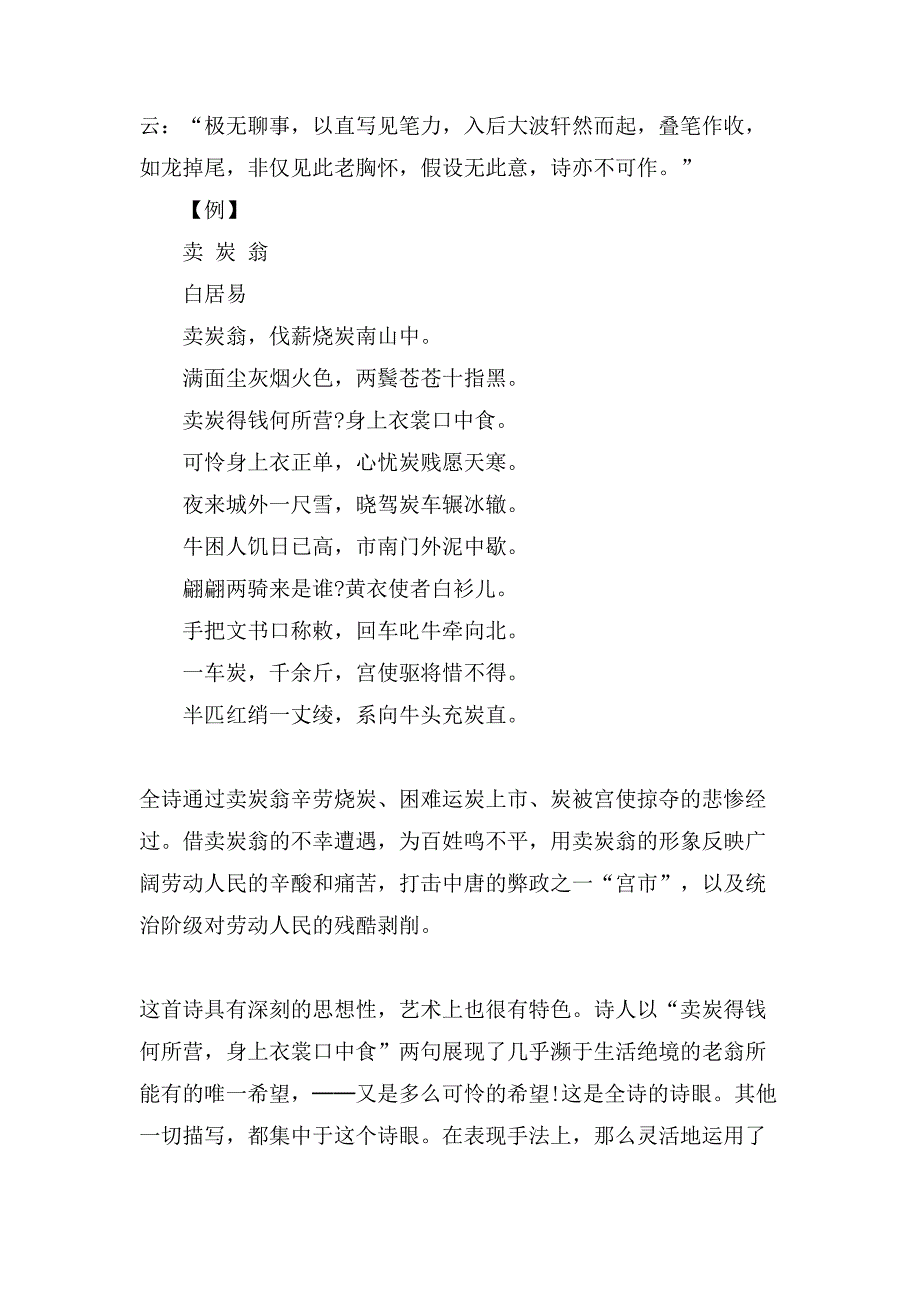 云：“极无聊事，以直写见笔力，入后大波轩然而起，叠笔作收，如龙掉尾，非仅见此老胸怀，假设无此意，诗亦不可作。”

【例】

卖 炭 翁

白居易

卖炭翁，伐薪烧炭南山中。

满面尘灰烟火色，两鬓苍苍十指黑。

卖炭得钱何所营?身上衣裳口中食。

可怜身上衣正单，心忧炭贱愿天寒。

夜来城外一尺雪，晓驾炭车辗冰辙。

牛困人饥日已高，市南门外泥中歇。

翩翩两骑来是谁?黄衣使者白衫儿。

手把文书口称敕，回车叱牛牵向北。

一车炭，千余斤，宫使驱将惜不得。

半匹红绡一丈绫，系向牛头充炭直。

全诗通过卖炭翁辛劳烧炭、困难运炭上市、炭被宫使掠夺的悲惨经过。借卖炭翁的不幸遭遇，为百姓鸣不平，用卖炭翁的形象反映广阔劳动人民的辛酸和痛苦，打击中唐的弊政之一“宫市”，以及统治阶级对劳动人民的残酷剥削。

这首诗具有深刻的思想性，艺术上也很有特色。诗人以“卖炭得钱何所营，身上衣裳口中食”两句展现了几乎濒于生活绝境的老翁所能有的唯一希望，——又是多么可怜的希望!这是全诗的诗眼。其他一切描写，都集中于这个诗眼。在表现手法上，那么灵活地运用了